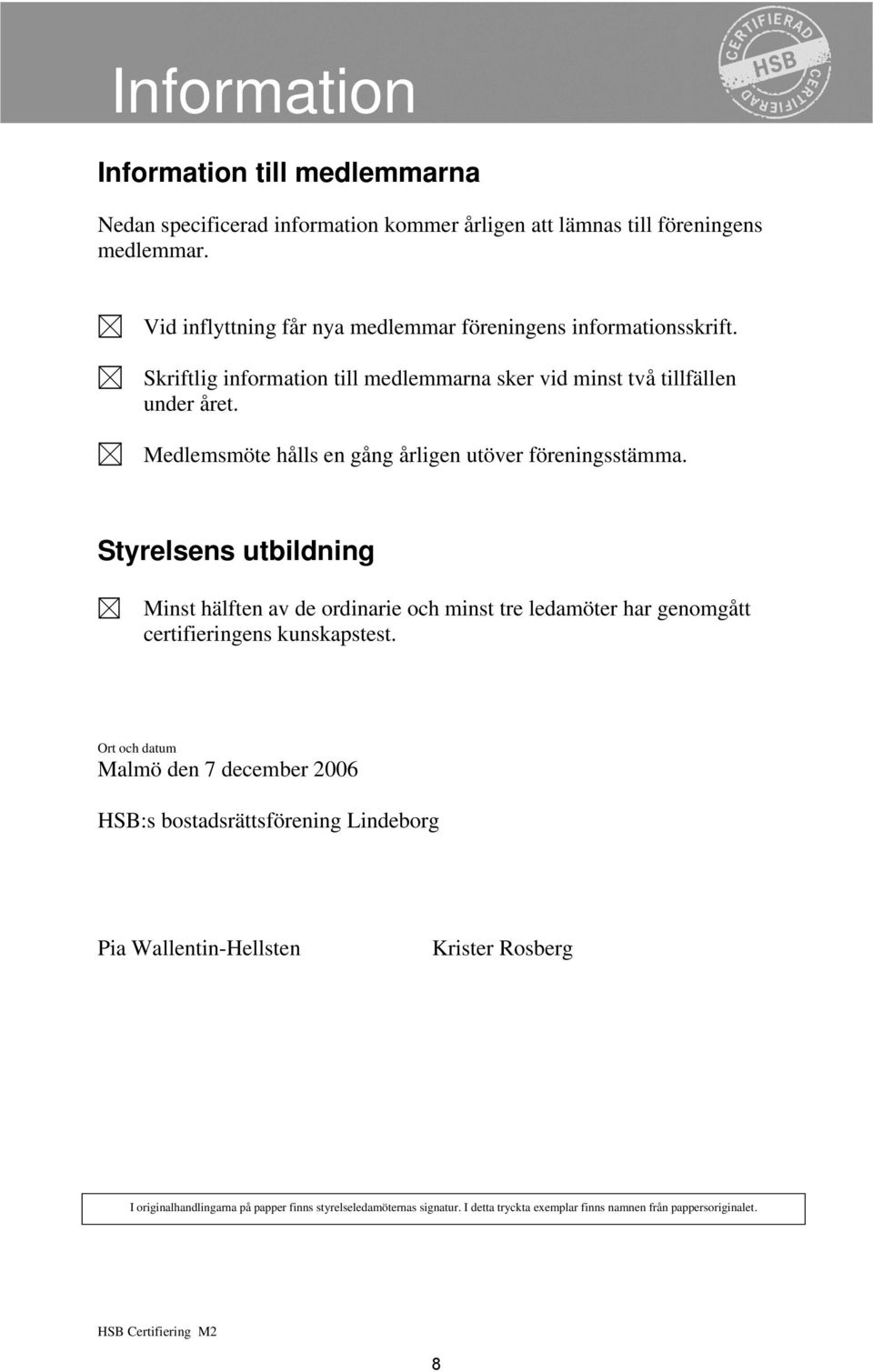 Information

CERTIFIERAD HSB CERTIFIERAD

Information till medlemmarna

Nedan specificerad information kommer årligen att lämnas till föreningens medlemmar.

☒ Vid inflyttning får nya medlemmar föreningens informationsskrift.

☒ Skriftlig information till medlemmarna sker vid minst två tillfällen under året.

☒ Medlemsmöte hålls en gång årligen utöver föreningsstämma.

Styrelsens utbildning

☒ Minst hälften av de ordinarie och minst tre ledamöter har genomgått certifieringens kunskapstest.

Ort och datum

Malmö den 7 december 2006

HSB:s bostadsrättsförening Lindeborg

Pia Wallentin-Hellsten

Krister Rosberg

I originalhandlingarna på papper finns styrelseledamöternas signatur. I detta tryckta exemplar finns namnen från pappersoriginalet.

HSB Certifiering M2

8